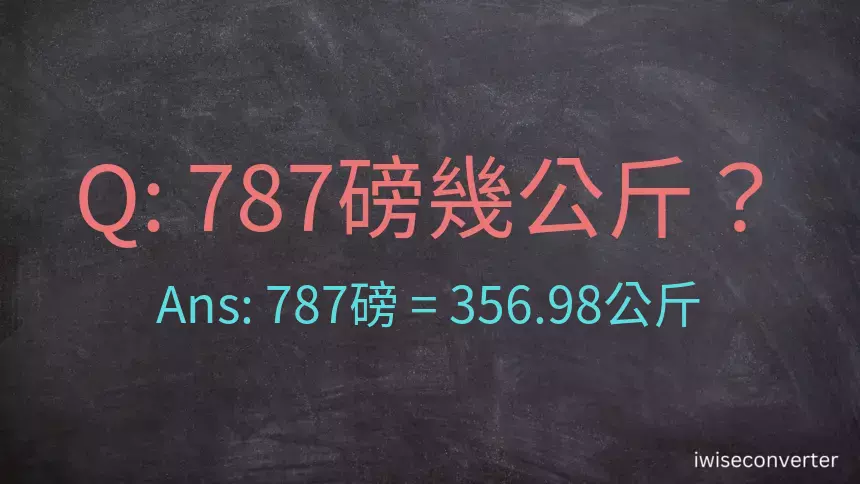 Q: 787磅幾公斤？

Ans: 787磅 = 356.98公斤

iwiseconverter